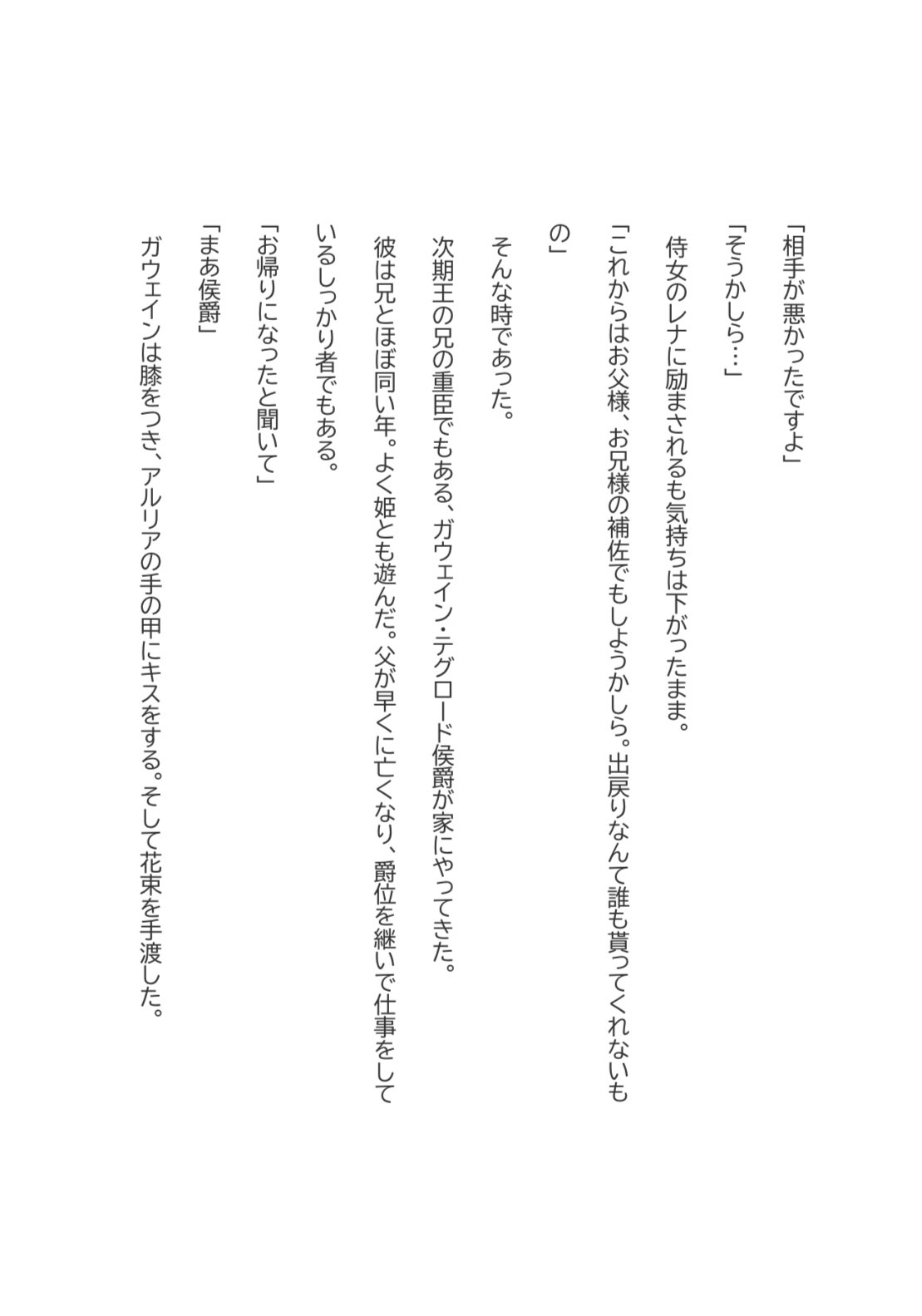 「相手が悪かったですよ」

「そうかしら…」

侍女のレナに励まされるも気持ちは下がったまま。

「これからはお父様、お兄様の補佐でもしようかしら。出戻りなんて誰も貰ってくれないもの」

そんな時であった。

次期王の兄の重臣でもある、ガウェイン・テグロード侯爵が家にやってきた。

彼は兄とほぼ同い年。よく姫とも遊んだ。父が早くに亡くなり、爵位を継いで仕事をしているしっかり者でもある。

「お帰りになったと聞いて」

「まあ侯爵」

ガウェインは膝をつき、アルリアの手の甲にキスをする。そして花束を手渡した。